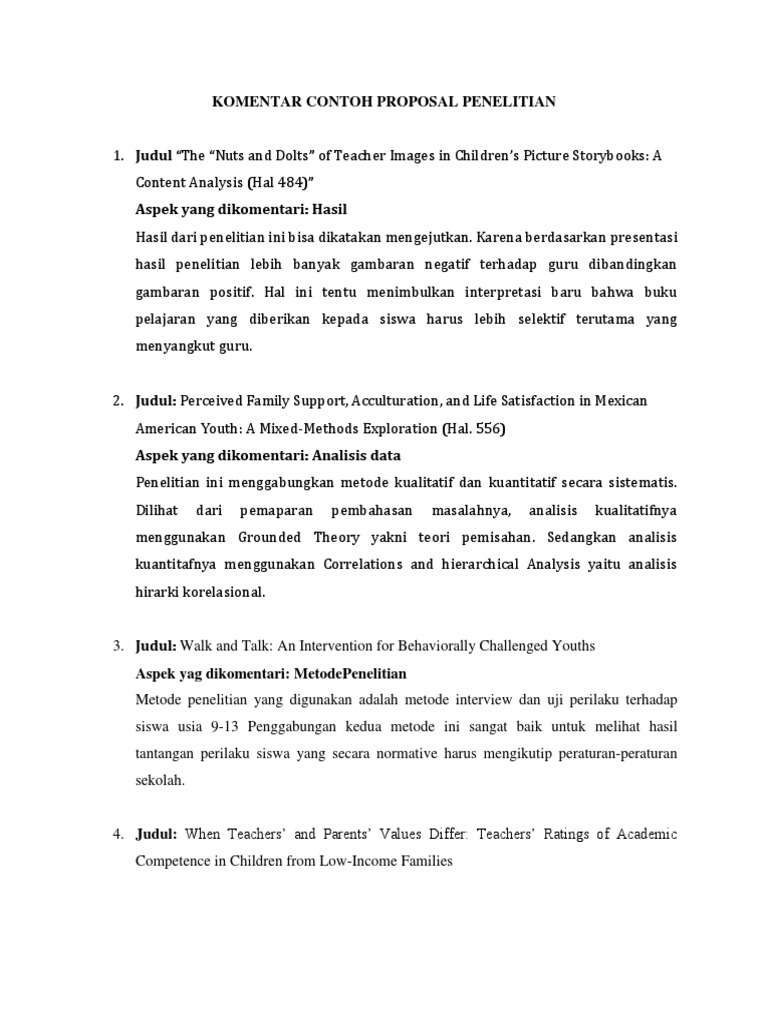 KOMENTAR CONTOH PROPOSAL PENELITIAN

1. Judul "The "Nuts and Dolts" of Teacher Images in Children's Picture Storybooks: A Content Analysis (Hal 484)"

Aspek yang dikomentari: Hasil

Hasil dari penelitian ini bisa dikatakan mengejutkan. Karena berdasarkan presentasi hasil penelitian lebih banyak gambaran negatif terhadap guru dibandingkan gambaran positif. Hal ini tentu menimbulkan interpretasi baru bahwa buku pelajaran yang diberikan kepada siswa harus lebih selektif terutama yang menyangkut guru.

2. Judul: Perceived Family Support, Acculturation, and Life Satisfaction in Mexican American Youth: A Mixed-Methods Exploration (Hal. 556)

Aspek yang dikomentari: Analisis data

Penelitian ini menggabungkan metode kualitatif dan kuantitatif secara sistematis. Dilihat dari pemaparan pembahasan masalahnya, analisis kualitatifnya menggunakan Grounded Theory yakni teori pemisahan. Sedangkan analisis kuantitafnya menggunakan Correlations and hierarchical Analysis yaitu analisis hirarki korelasional.

3. Judul: Walk and Talk: An Intervention for Behaviorally Challenged Youths

Aspek yag dikomentari: MetodePenelitian

Metode penelitian yang digunakan adalah metode interview dan uji perilaku terhadap siswa usia 9-13 Penggabungan kedua metode ini sangat baik untuk melihat hasil tantangan perilaku siswa yang secara normative harus mengikutip peraturan-peraturan sekolah.

4. Judul: When Teachers' and Parents' Values Differ: Teachers' Ratings of Academic Competence in Children from Low-Income Families